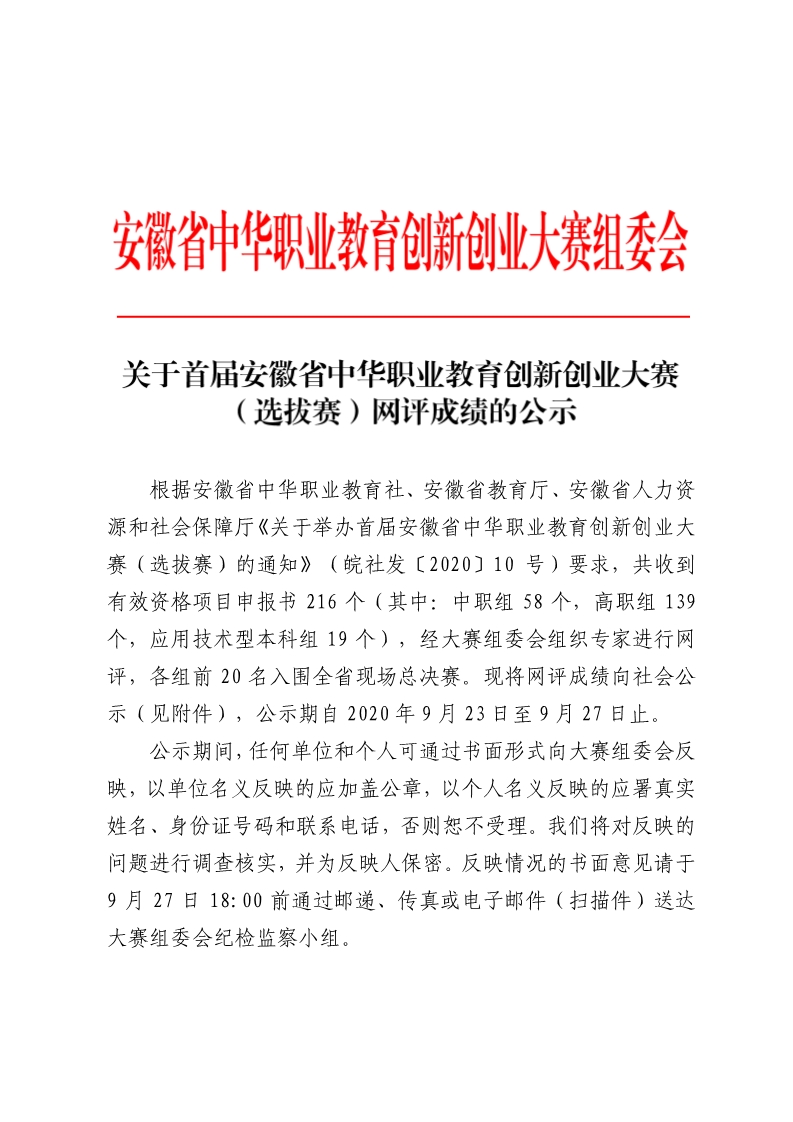 安徽省中华职业教育创新创业大赛组委会

关于首届安徽省中华职业教育创新创业大赛（选拔赛）网评成绩的公示

根据安徽省中华职业教育社、安徽省教育厅、安徽省人力资源和社会保障厅《关于举办首届安徽省中华职业教育创新创业大赛（选拔赛）的通知》（皖社发〔2020〕10 号）要求，共收到有效资格项目申报书 216 个（其中：中职组 58 个，高职组 139 个，应用技术型本科组 19 个），经大赛组委会组织专家进行网评，各组前 20 名入围全省现场总决赛。现将网评成绩向社会公示（见附件），公示期自 2020 年 9 月 23 日至 9 月 27 日止。

公示期间，任何单位和个人可通过书面形式向大赛组委会反映，以单位名义反映的应加盖公章，以个人名义反映的应署真实姓名、身份证号码和联系电话，否则恕不受理。我们将对反映的问题进行调查核实，并为反映人保密。反映情况的书面意见请于 9 月 27 日 18:00 前通过邮递、传真或电子邮件（扫描件）送达大赛组委会纪检监察小组。